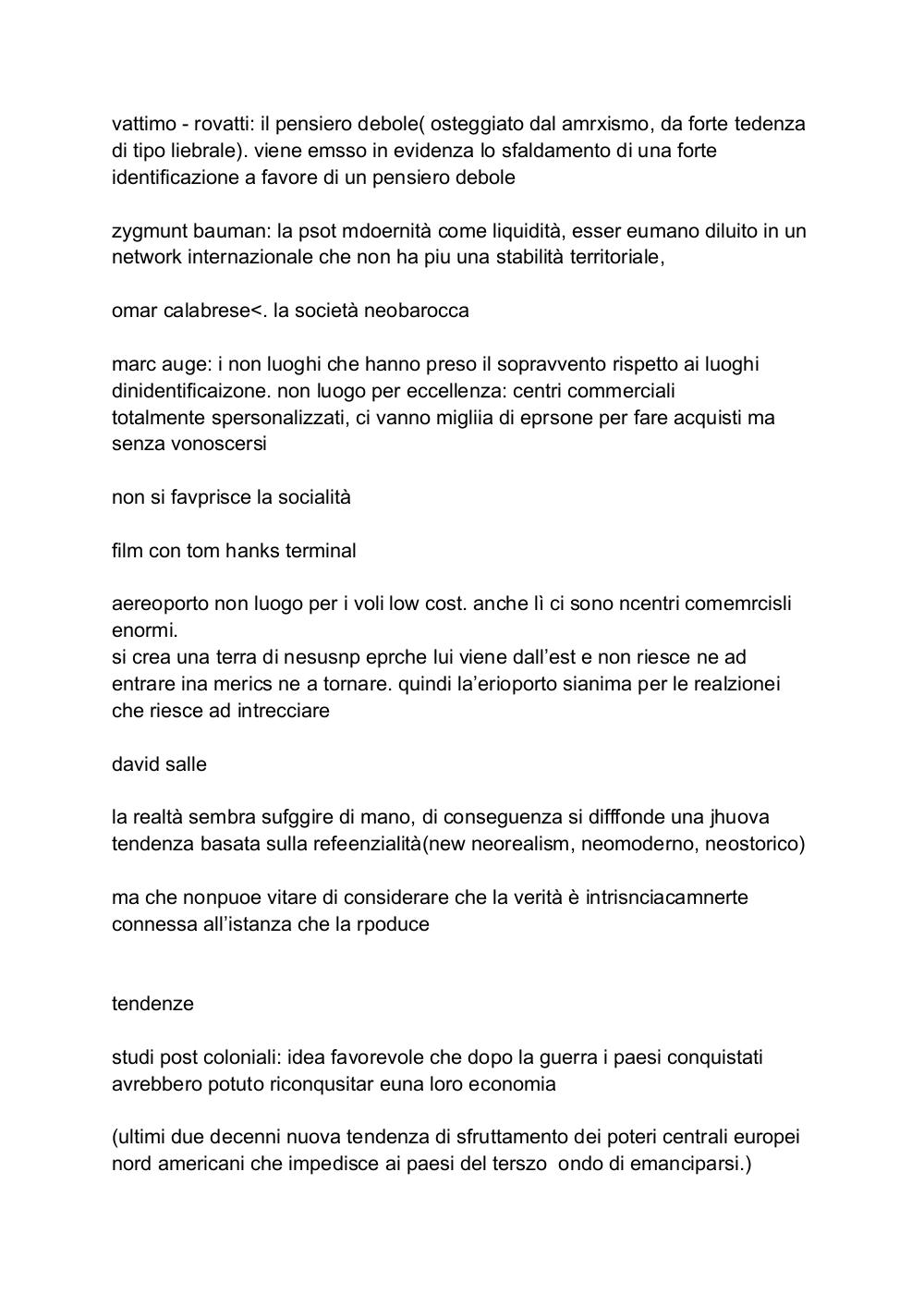 vattimo - rovatti: il pensiero debole( osteggiato dal amrxismo, da forte tedenza di tipo liebrale). viene emsso in evidenza lo sfaldamento di una forte identificazione a favore di un pensiero debole

zygmunt bauman: la psot mdoernità come liquidità, esser eumano diluito in un network internazionale che non ha piu una stabilità territoriale,

omar calabrese<. la società neobarocca

marc auge: i non luoghi che hanno preso il sopravvento rispetto ai luoghi dinidentificaizone. non luogo per eccellenza: centri commerciali totalmente spersonalizzati, ci vanno migliia di eprsone per fare acquisti ma senza vonoscersi

non si favprisce la socialità

film con tom hanks terminal

aereoporto non luogo per i voli low cost. anche lì ci sono ncentri comemrcisli enormi.
si crea una terra di nesusnp eprche lui viene dall'est e non riesce ne ad entrare ina merics ne a tornare. quindi la'erioporto sianima per le realzionei che riesce ad intrecciare

david salle

la realtà sembra sufggire di mano, di conseguenza si difffonde una jhuova tendenza basata sulla refeenzialità(new neorealism, neomoderno, neostorico)

ma che nonpuoe vitare di considerare che la verità è intrisnciacamnerte connessa all'istanza che la rpoduce

tendenze

studi post coloniali: idea favorevole che dopo la guerra i paesi conquistati avrebbero potuto riconqusitar euna loro economia

(ultimi due decenni nuova tendenza di sfruttamento dei poteri centrali europei nord americani che impedisce ai paesi del terszo ondo di emanciparsi.)